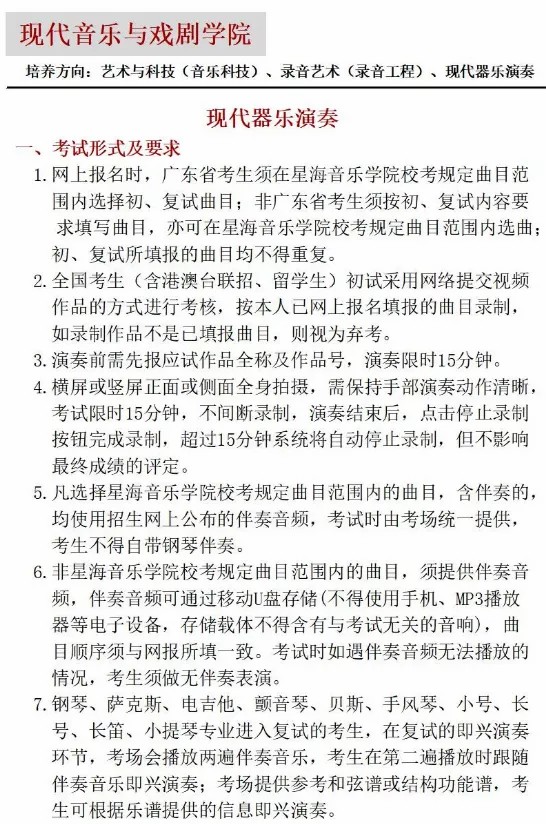 现代音乐与戏剧学院

培养方向：艺术与科技（音乐科技）、录音艺术（录音工程）、现代器乐演奏

现代器乐演奏

一、考试形式及要求

1. 网上报名时，广东省考生须在星海音乐学院校考规定曲目范围内选择初、复试曲目；非广东省考生须按初、复试内容要求填写曲目，亦可在星海音乐学院校考规定曲目范围内选曲；初、复试所填报的曲目均不得重复。

2. 全国考生（含港澳台联招、留学生）初试采用网络提交视频作品的方式进行考核，按本人已网上报名填报的曲目录制，如录制作品不是已填报曲目，则视为弃考。

3. 演奏前需先报应试作品全称及作品号，演奏限时15分钟。

4. 横屏或竖屏正面或侧面全身拍摄，需保持手部演奏动作清晰，考试限时15分钟，不间断录制，演奏结束后，点击停止录制按钮完成录制，超过15分钟系统将自动停止录制，但不影响最终成绩的评定。

5. 凡选择星海音乐学院校考规定曲目范围内的曲目，含伴奏的，均使用招生网上公布的伴奏音频，考试时由考场统一提供，考生不得自带钢琴伴奏。

6. 非星海音乐学院校考规定曲目范围内的曲目，须提供伴奏音频，伴奏音频可通过移动U盘存储(不得使用手机、MP3播放器等电子设备，存储载体不得含有与考试无关的音响)，曲目顺序须与网报所填一致。考试时如遇伴奏音频无法播放的情况，考生须做无伴奏表演。

7. 钢琴、萨克斯、电吉他、颤音琴、贝斯、手风琴、小号、长号、长笛、小提琴专业进入复试的考生，在复试的即兴演奏环节，考场会播放两遍伴奏音乐，考生在第二遍播放时跟随伴奏音乐即兴演奏；考场提供参考和弦谱或结构功能谱，考生可根据乐谱提供的信息即兴演奏。